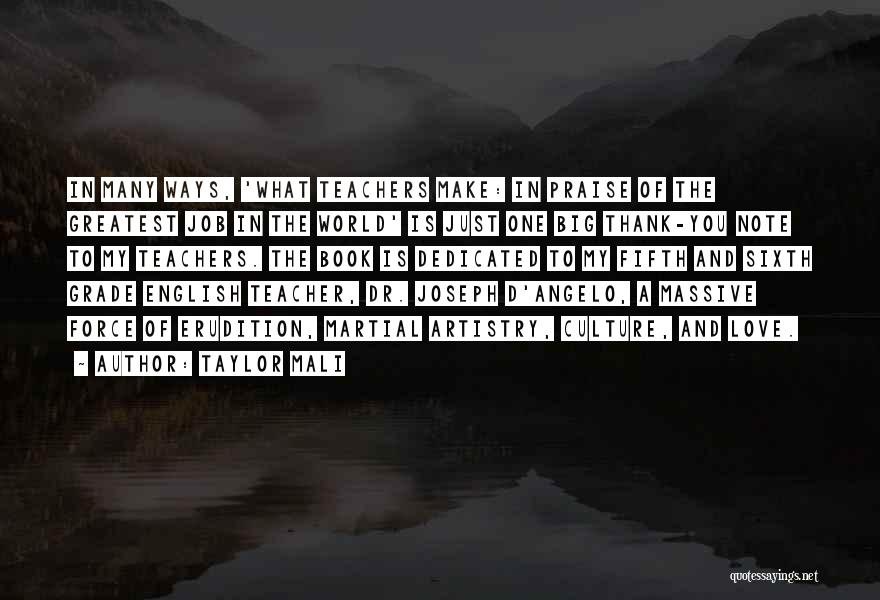 IN MANY WAYS, 'WHAT TEACHERS MAKE: IN PRAISE OF THE GREATEST JOB IN THE WORLD' IS JUST ONE BIG THANK-YOU NOTE TO MY TEACHERS. THE BOOK IS DEDICATED TO MY FIFTH AND SIXTH GRADE ENGLISH TEACHER, DR. JOSEPH D'ANGELO, A MASSIVE FORCE OF ERUDITION, MARTIAL ARTISTRY, CULTURE, AND LOVE.

~ AUTHOR: TAYLOR MALI

quotessayings.net